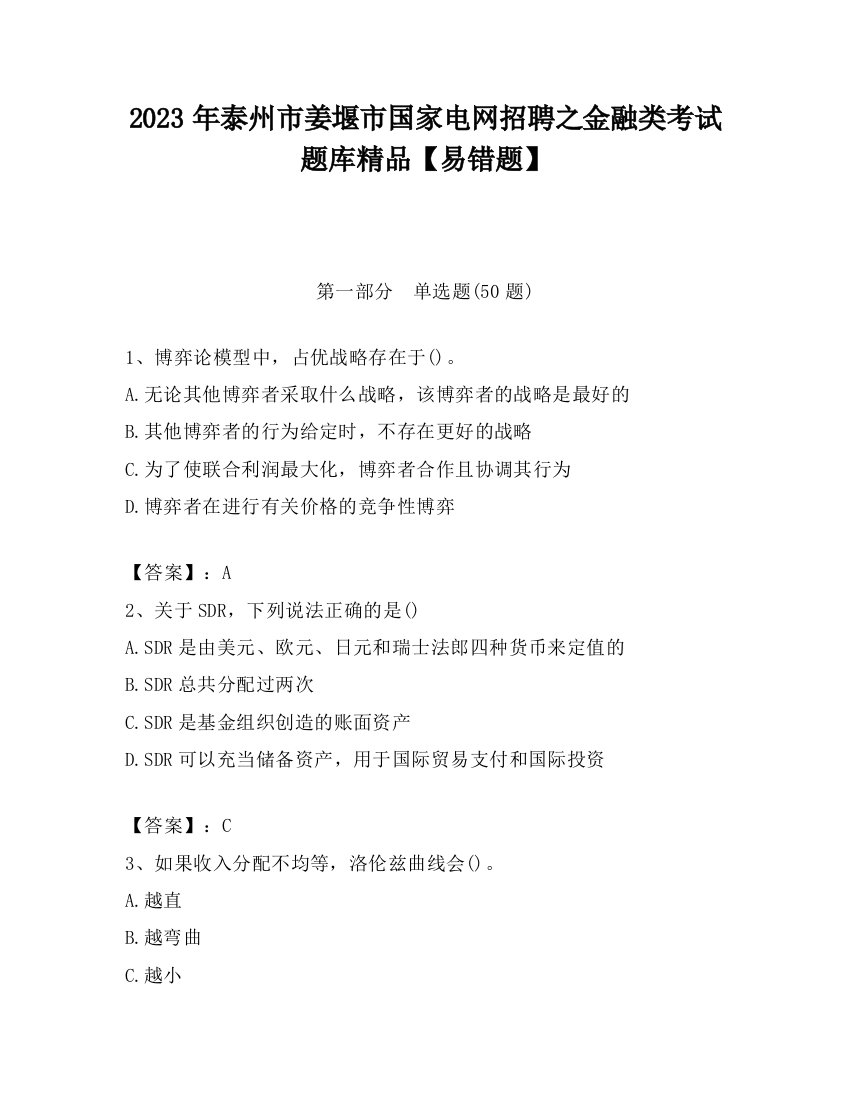 2023 年泰州市姜堰市国家电网招聘之金融类考试题库精品【易错题】

第一部分　单选题(50 题)

1、博弈论模型中，占优战略存在于()。
A.无论其他博弈者采取什么战略，该博弈者的战略是最好的
B.其他博弈者的行为给定时，不存在更好的战略
C.为了使联合利润最大化，博弈者合作且协调其行为
D.博弈者在进行有关价格的竞争性博弈

【答案】：A
2、关于 SDR，下列说法正确的是()
A.SDR 是由美元、欧元、日元和瑞士法郎四种货币来定值的
B.SDR 总共分配过两次
C.SDR 是基金组织创造的账面资产
D.SDR 可以充当储备资产，用于国际贸易支付和国际投资

【答案】：C
3、如果收入分配不均等，洛伦兹曲线会()。
A.越直
B.越弯曲
C.越小